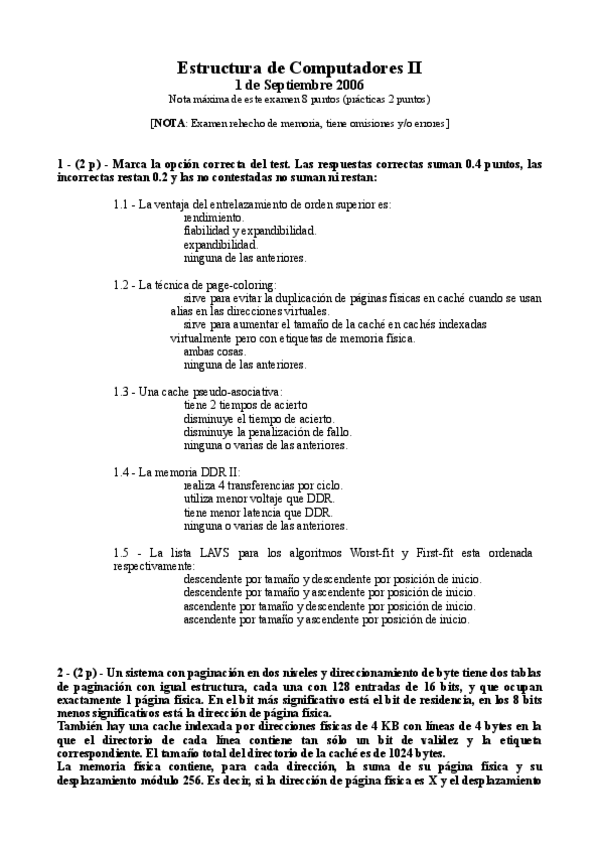 Estructura de Computadores II
1 de Septiembre 2006
Nota máxima de este examen 8 puntos (prácticas 2 puntos)

[NOTA: Examen rehecho de memoria, tiene omisiones y/o errores]

1 - (2 p) - Marca la opción correcta del test. Las respuestas correctas suman 0.4 puntos, las incorrectas restan 0.2 y las no contestadas no suman ni restan:

1.1 - La ventaja del entrelazamiento de orden superior es:
rendimiento.
fiabilidad y expandibilidad.
expandibilidad.
ninguna de las anteriores.

1.2 - La técnica de page-coloring:
sirve para evitar la duplicación de páginas físicas en caché cuando se usan alias en las direcciones virtuales.
sirve para aumentar el tamaño de la caché en cachés indexadas virtualmente pero con etiquetas de memoria física.
ambas cosas.
ninguna de las anteriores.

1.3 - Una cache pseudo-asociativa:
tiene 2 tiempos de acierto
disminuye el tiempo de acierto.
disminuye la penalización de fallo.
ninguna o varias de las anteriores.

1.4 - La memoria DDR II:
realiza 4 transferencias por ciclo.
utiliza menor voltaje que DDR.
tiene menor latencia que DDR.
ninguna o varias de las anteriores.

1.5 - La lista LAVS para los algoritmos Worst-fit y First-fit esta ordenada respectivamente:
descendente por tamaño y descendente por posición de inicio.
descendente por tamaño y ascendente por posición de inicio.
ascendente por tamaño y descendente por posición de inicio.
ascendente por tamaño y ascendente por posición de inicio.

2 - (2 p) - Un sistema con paginación en dos niveles y direccionamiento de byte tiene dos tablas de paginación con igual estructura, cada una con 128 entradas de 16 bits, y que ocupan exactamente 1 página física. En el bit más significativo está el bit de residencia, en los 8 bits menos significativos está la dirección de página física.
También hay una cache indexada por direcciones físicas de 4 KB con líneas de 4 bytes en la que el directorio de cada línea contiene tan sólo un bit de validez y la etiqueta correspondiente. El tamaño total del directorio de la caché es de 1024 bytes.
La memoria física contiene, para cada dirección, la suma de su página física y su desplazamiento módulo 256. Es decir, si la dirección de página física es X y el desplazamiento